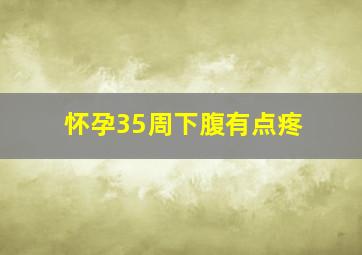 怀孕35周下腹有点疼